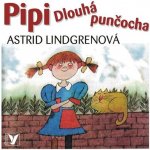 Pipi Dlouhá punčocha
ASTRID LINDGRENOVÁ